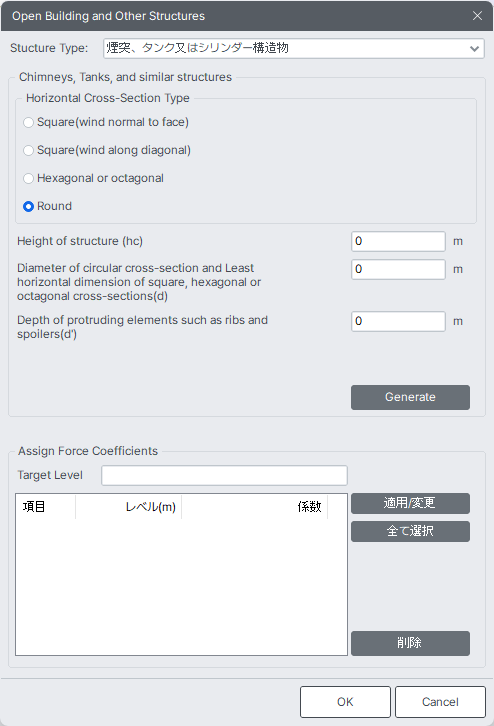 Open Building and Other Structures

Stucture Type: 煙突、タンク又はシリンダー構造物

Chimneys, Tanks, and similar structures

Horizontal Cross-Section Type

Square(wind normal to face)

Square(wind along diagonal)

Hexagonal or octagonal

Round

Height of structure (hc) 0 m

Diameter of circular cross-section and Least horizontal dimension of square, hexagonal or octagonal cross-sections(d) 0 m

Depth of protruding elements such as ribs and spoilers(d') 0 m

Generate

Assign Force Coefficients

Target Level

| 項目 | レベル(m) | 係数 |
|---|---|---|

適用/変更

全て選択

削除

OK Cancel